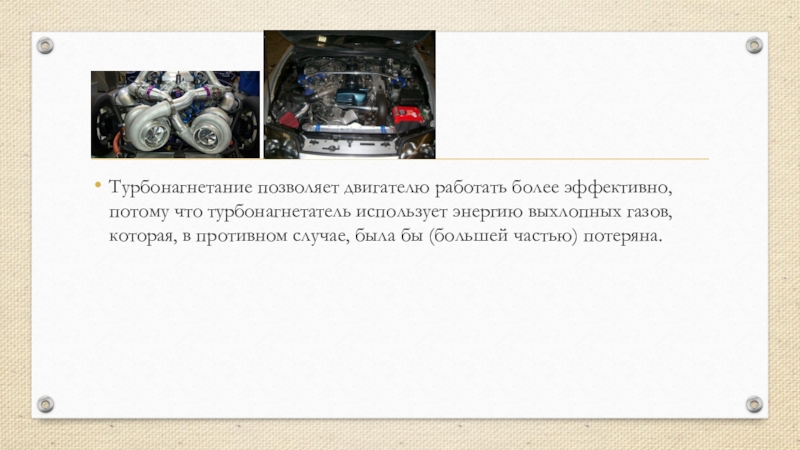 • Турбонагнетание позволяет двигателю работать более эффективно, потому что турбонагнетатель использует энергию выхлопных газов, которая, в противном случае, была бы (большей частью) потеряна.